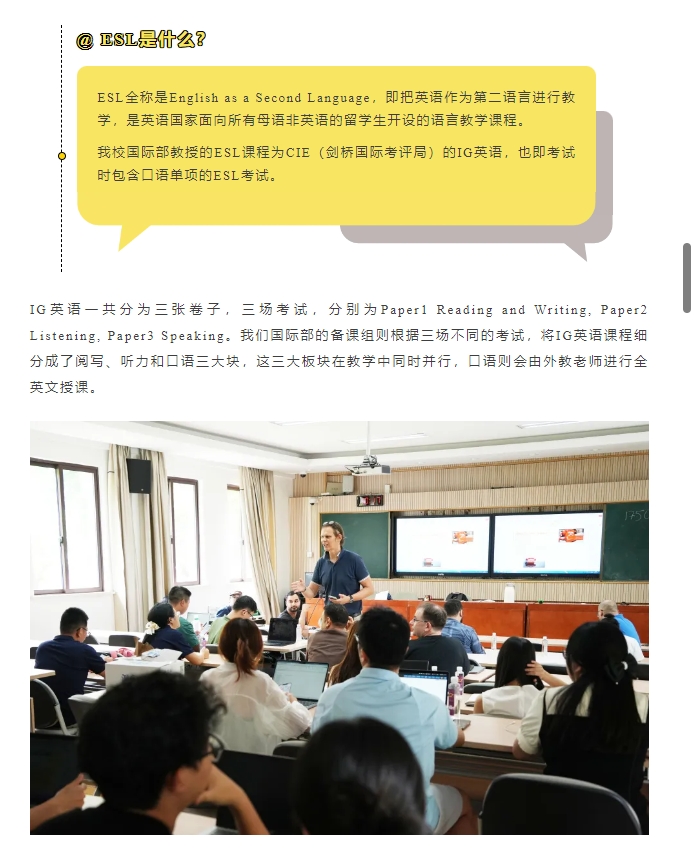 @ ESL是什么？

ESL全称是English as a Second Language，即把英语作为第二语言进行教学，是英语国家面向所有母语非英语的留学生开设的语言教学课程。

我校国际部教授的ESL课程为CIE（剑桥国际考评局）的IG英语，也即考试时包含口语单项的ESL考试。

IG英语一共分为三张卷子，三场考试，分别为Paper1 Reading and Writing, Paper2 Listening, Paper3 Speaking。我们国际部的备课组则根据三场不同的考试，将IG英语课程细分成了阅写、听力和口语三大块，这三大板块在教学中同时并行，口语则会由外教老师进行全英文授课。